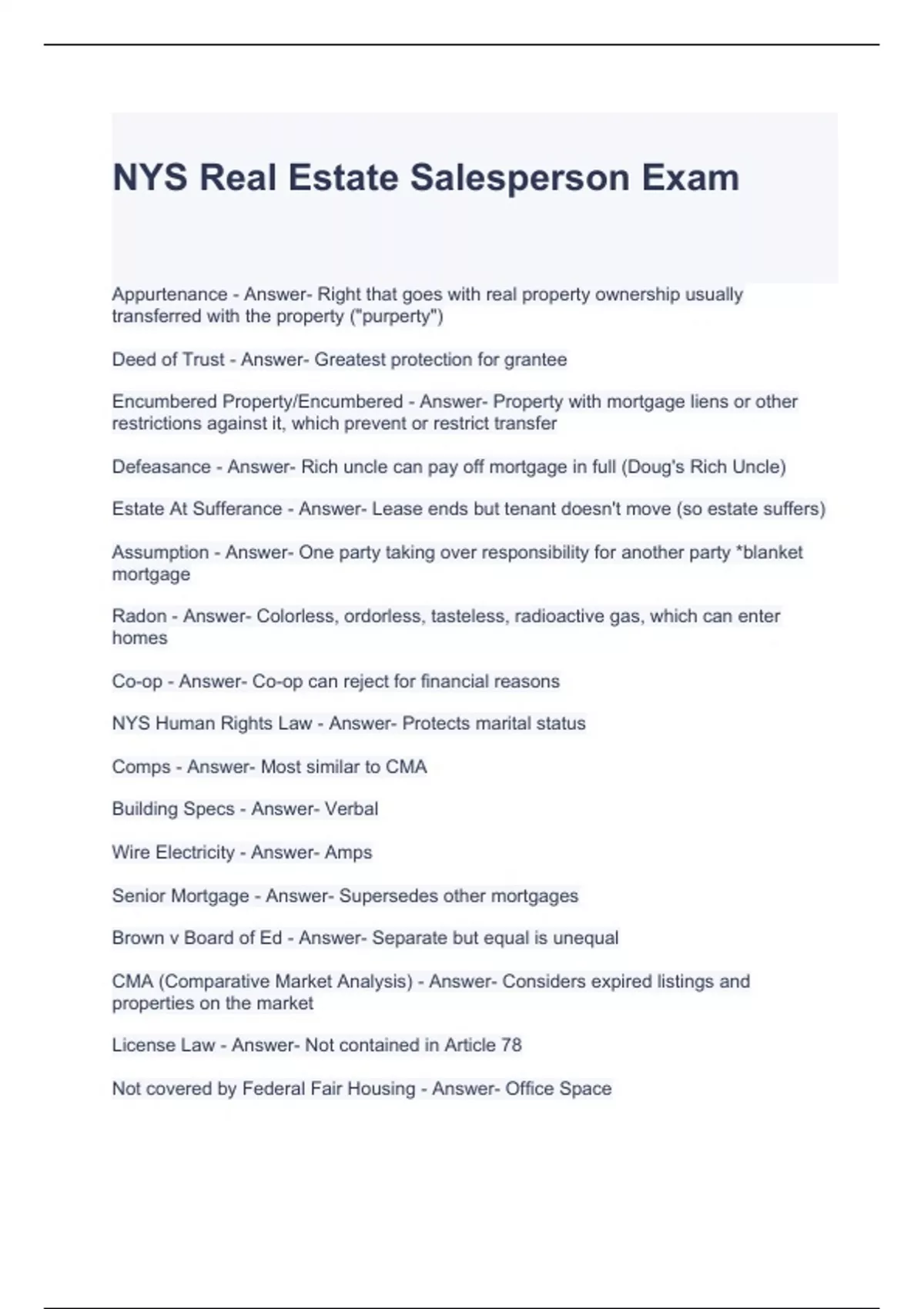 NYS Real Estate Salesperson Exam

Appurtenance - Answer- Right that goes with real property ownership usually transferred with the property ("purperty")

Deed of Trust - Answer- Greatest protection for grantee

Encumbered Property/Encumbered - Answer- Property with mortgage liens or other restrictions against it, which prevent or restrict transfer

Defeasance - Answer- Rich uncle can pay off mortgage in full (Doug's Rich Uncle)

Estate At Sufferance - Answer- Lease ends but tenant doesn't move (so estate suffers)

Assumption - Answer- One party taking over responsibility for another party *blanket mortgage

Radon - Answer- Colorless, ordorless, tasteless, radioactive gas, which can enter homes

Co-op - Answer- Co-op can reject for financial reasons

NYS Human Rights Law - Answer- Protects marital status

Comps - Answer- Most similar to CMA

Building Specs - Answer- Verbal

Wire Electricity - Answer- Amps

Senior Mortgage - Answer- Supersedes other mortgages

Brown v Board of Ed - Answer- Separate but equal is unequal

CMA (Comparative Market Analysis) - Answer- Considers expired listings and properties on the market

License Law - Answer- Not contained in Article 78

Not covered by Federal Fair Housing - Answer- Office Space